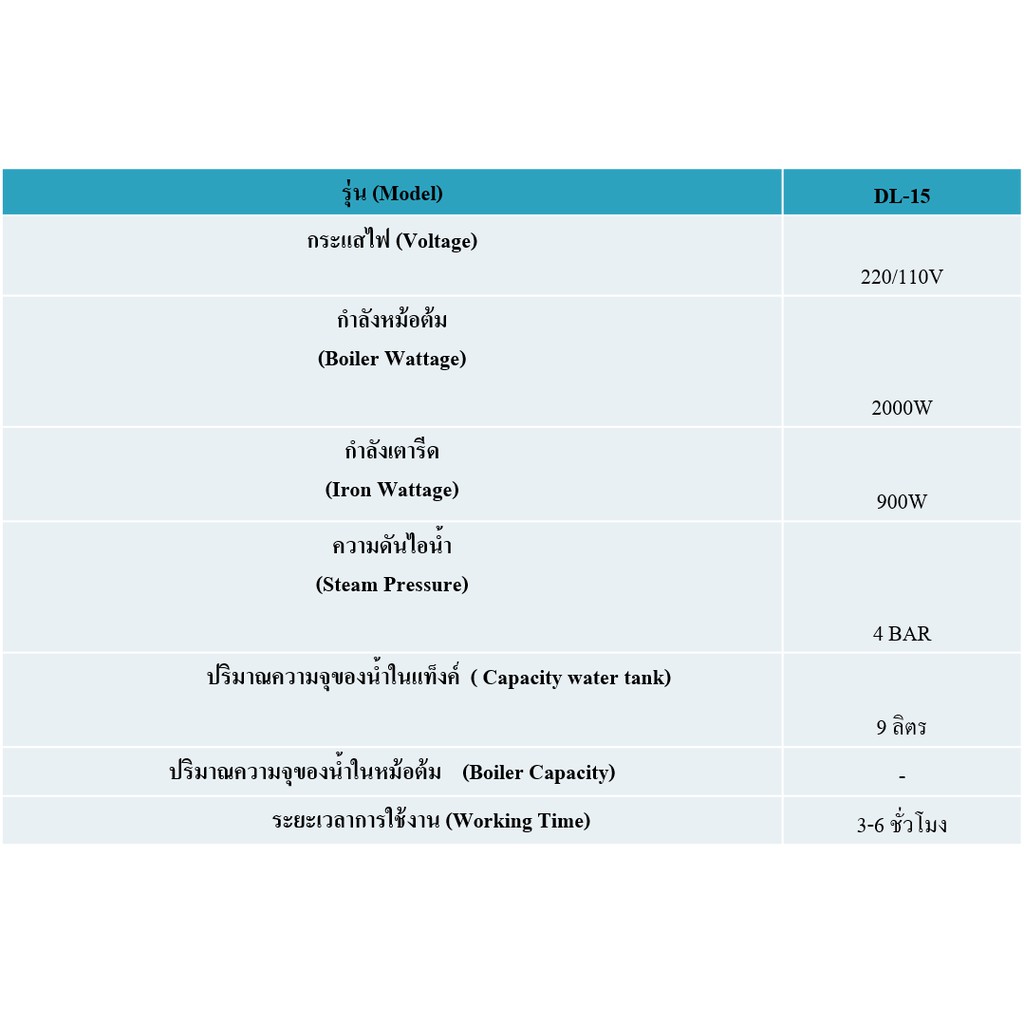 | รุ่น (Model) | DL-15 |
|---|---|
| กระแสไฟ (Voltage) | 220/110V |
| กำลังหม้อต้ม (Boiler Wattage) | 2000W |
| กำลังเตารีด (Iron Wattage) | 900W |
| ความดันไอน้ำ (Steam Pressure) | 4 BAR |
| ปริมาณความจุของน้ำในแท็งค์ ( Capacity water tank) | 9 ลิตร |
| ปริมาณความจุของน้ำในหม้อต้ม (Boiler Capacity) | - |
| ระยะเวลาการใช้งาน (Working Time) | 3-6 ชั่วโมง |